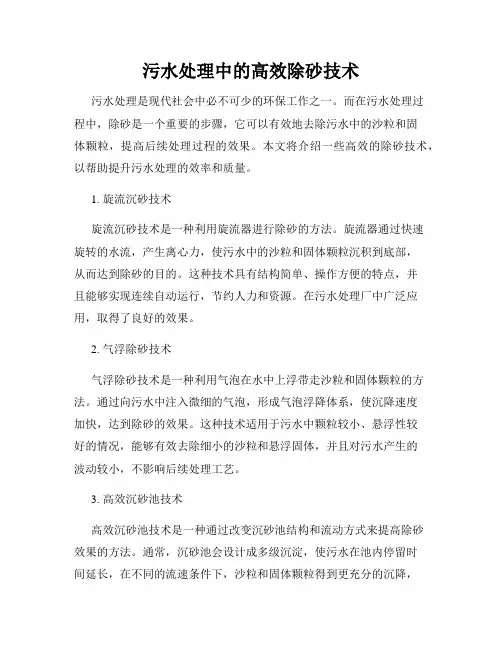 污水处理中的高效除砂技术

污水处理是现代社会中必不可少的环保工作之一。而在污水处理过程中，除砂是一个重要的步骤，它可以有效地去除污水中的沙粒和固体颗粒，提高后续处理过程的效果。本文将介绍一些高效的除砂技术，以帮助提升污水处理的效率和质量。

1. 旋流沉砂技术

旋流沉砂技术是一种利用旋流器进行除砂的方法。旋流器通过快速旋转的水流，产生离心力，使污水中的沙粒和固体颗粒沉积到底部，从而达到除砂的目的。这种技术具有结构简单、操作方便的特点，并且能够实现连续自动运行，节约人力和资源。在污水处理厂中广泛应用，取得了良好的效果。

2. 气浮除砂技术

气浮除砂技术是一种利用气泡在水中上浮带走沙粒和固体颗粒的方法。通过向污水中注入微细的气泡，形成气泡浮降体系，使沉降速度加快，达到除砂的效果。这种技术适用于污水中颗粒较小、悬浮性较好的情况，能够有效去除细小的沙粒和悬浮固体，并且对污水产生的波动较小，不影响后续处理工艺。

3. 高效沉砂池技术

高效沉砂池技术是一种通过改变沉砂池结构和流动方式来提高除砂效果的方法。通常，沉砂池会设计成多级沉淀，使污水在池内停留时间延长，在不同的流速条件下，沙粒和固体颗粒得到更充分的沉降，